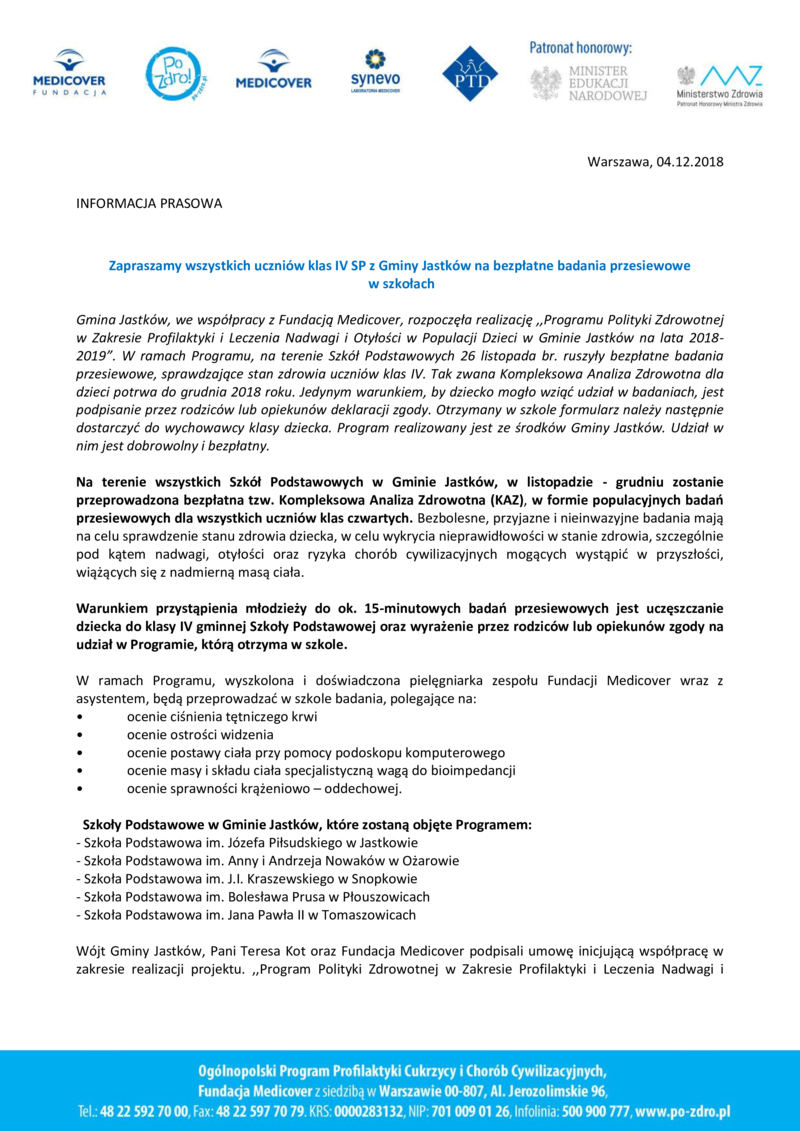 MEDICOVER FUNDACJA

Po Zdro! po-zdro.pl

MEDICOVER

synevo LABORATORIA MEDICOVER

PTD

Patronat honorowy:

MINISTER EDUKACJI NARODOWEJ

Ministerstwo Zdrowia Patronat Honorowy Ministra Zdrowia

Warszawa, 04.12.2018

INFORMACJA PRASOWA

Zapraszamy wszystkich uczniów klas IV SP z Gminy Jastków na bezpłatne badania przesiewowe w szkołach

Gmina Jastków, we współpracy z Fundacją Medicover, rozpoczęła realizację ,,Programu Polityki Zdrowotnej w Zakresie Profilaktyki i Leczenia Nadwagi i Otyłości w Populacji Dzieci w Gminie Jastków na lata 2018-2019". W ramach Programu, na terenie Szkół Podstawowych 26 listopada br. ruszyły bezpłatne badania przesiewowe, sprawdzające stan zdrowia uczniów klas IV. Tak zwana Kompleksowa Analiza Zdrowotna dla dzieci potrwa do grudnia 2018 roku. Jedynym warunkiem, by dziecko mogło wziąć udział w badaniach, jest podpisanie przez rodziców lub opiekunów deklaracji zgody. Otrzymany w szkole formularz należy następnie dostarczyć do wychowawcy klasy dziecka. Program realizowany jest ze środków Gminy Jastków. Udział w nim jest dobrowolny i bezpłatny.

Na terenie wszystkich Szkół Podstawowych w Gminie Jastków, w listopadzie - grudniu zostanie przeprowadzona bezpłatna tzw. Kompleksowa Analiza Zdrowotna (KAZ), w formie populacyjnych badań przesiewowych dla wszystkich uczniów klas czwartych. Bezbolesne, przyjazne i nieinwazyjne badania mają na celu sprawdzenie stanu zdrowia dziecka, w celu wykrycia nieprawidłowości w stanie zdrowia, szczególnie pod kątem nadwagi, otyłości oraz ryzyka chorób cywilizacyjnych mogących wystąpić w przyszłości, wiążących się z nadmierną masą ciała.

Warunkiem przystąpienia młodzieży do ok. 15-minutowych badań przesiewowych jest uczęszczanie dziecka do klasy IV gminnej Szkoły Podstawowej oraz wyrażenie przez rodziców lub opiekunów zgody na udział w Programie, którą otrzyma w szkole.

W ramach Programu, wyszkolona i doświadczona pielęgniarka zespołu Fundacji Medicover wraz z asystentem, będą przeprowadzać w szkole badania, polegające na:
• ocenie ciśnienia tętniczego krwi
• ocenie ostrości widzenia
• ocenie postawy ciała przy pomocy podoskopu komputerowego
• ocenie masy i składu ciała specjalistyczną wagą do bioimpedancji
• ocenie sprawności krążeniowo – oddechowej.

Szkoły Podstawowe w Gminie Jastków, które zostaną objęte Programem:
- Szkoła Podstawowa im. Józefa Piłsudskiego w Jastkowie
- Szkoła Podstawowa im. Anny i Andrzeja Nowaków w Ożarowie
- Szkoła Podstawowa im. J.I. Kraszewskiego w Snopkowie
- Szkoła Podstawowa im. Bolesława Prusa w Płouszowicach
- Szkoła Podstawowa im. Jana Pawła II w Tomaszowicach

Wójt Gminy Jastków, Pani Teresa Kot oraz Fundacja Medicover podpisali umowę inicjującą współpracę w zakresie realizacji projektu. ,,Program Polityki Zdrowotnej w Zakresie Profilaktyki i Leczenia Nadwagi i

Ogólnopolski Program Profilaktyki Cukrzycy i Chorób Cywilizacyjnych, Fundacja Medicover z siedzibą w Warszawie 00-807, Al. Jerozolimskie 96, Tel.: 48 22 592 70 00, Fax: 48 22 597 70 79. KRS: 0000283132, NIP: 701 009 01 26, Infolinia: 500 900 777, www.po-zdro.pl